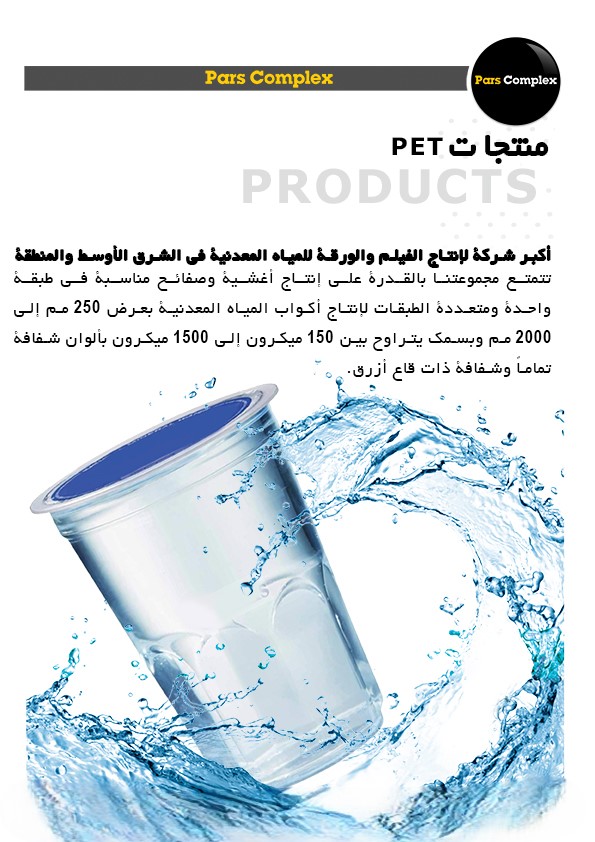 Pars Complex

Pars Complex

منتجا ت PET

PRODUCTS

أكبر شركة لإنتاج الفيلم والورقة للمياه المعدنية فى الشرق الأوسط والمنطقة

تتمتع مجموعتنا بالقدرة على إنتاج أغشية وصفائح مناسبة فى طبقة واحدة ومتعددة الطبقات لإنتاج أكواب المياه المعدنية بعرض 250 مم إلى 2000 مم وبسمك يتراوح بين 150 ميكرون إلى 1500 ميكرون بألوان شفافة تماماً وشفافة ذات قاع أزرق.